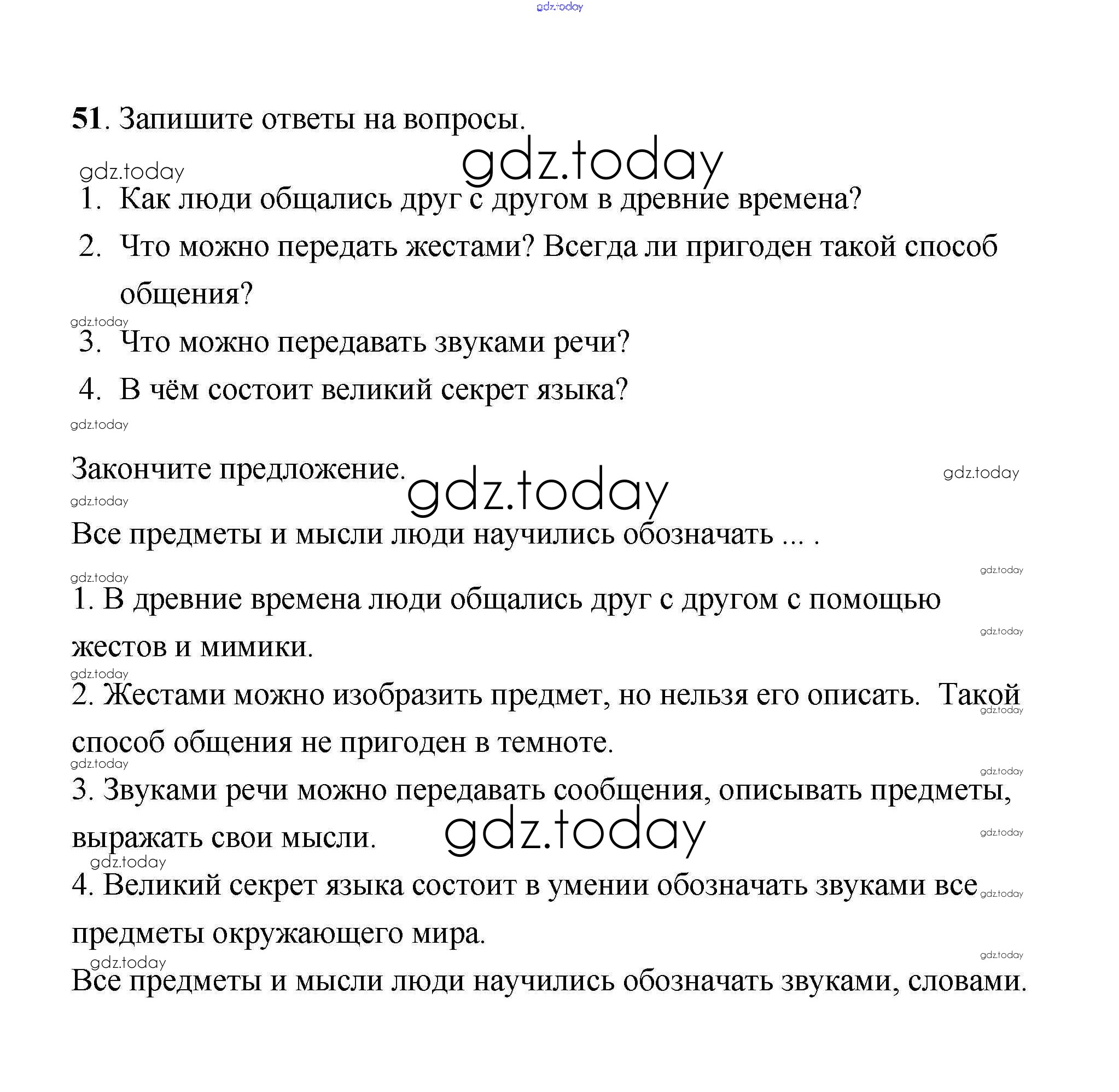 gdz.today

51. Запишите ответы на вопросы.

gdz.today

gdz.today

1. Как люди общались друг с другом в древние времена?

2. Что можно передать жестами? Всегда ли пригоден такой способ общения?

gdz.today

3. Что можно передавать звуками речи?

4. В чём состоит великий секрет языка?

gdz.today

Закончите предложение.

gdz.today

gdz.today

gdz.today

Все предметы и мысли люди научились обозначать ... .

gdz.today

gdz.today

1. В древние времена люди общались друг с другом с помощью жестов и мимики.

gdz.today

gdz.today

2. Жестами можно изобразить предмет, но нельзя его описать. Такой способ общения не пригоден в темноте.

gdz.today

gdz.today

gdz.today

3. Звуками речи можно передавать сообщения, описывать предметы, выражать свои мысли.

gdz.today

gdz.today

gdz.today

4. Великий секрет языка состоит в умении обозначать звуками все предметы окружающего мира.

gdz.today

gdz.today

gdz.today

Все предметы и мысли люди научились обозначать звуками, словами.